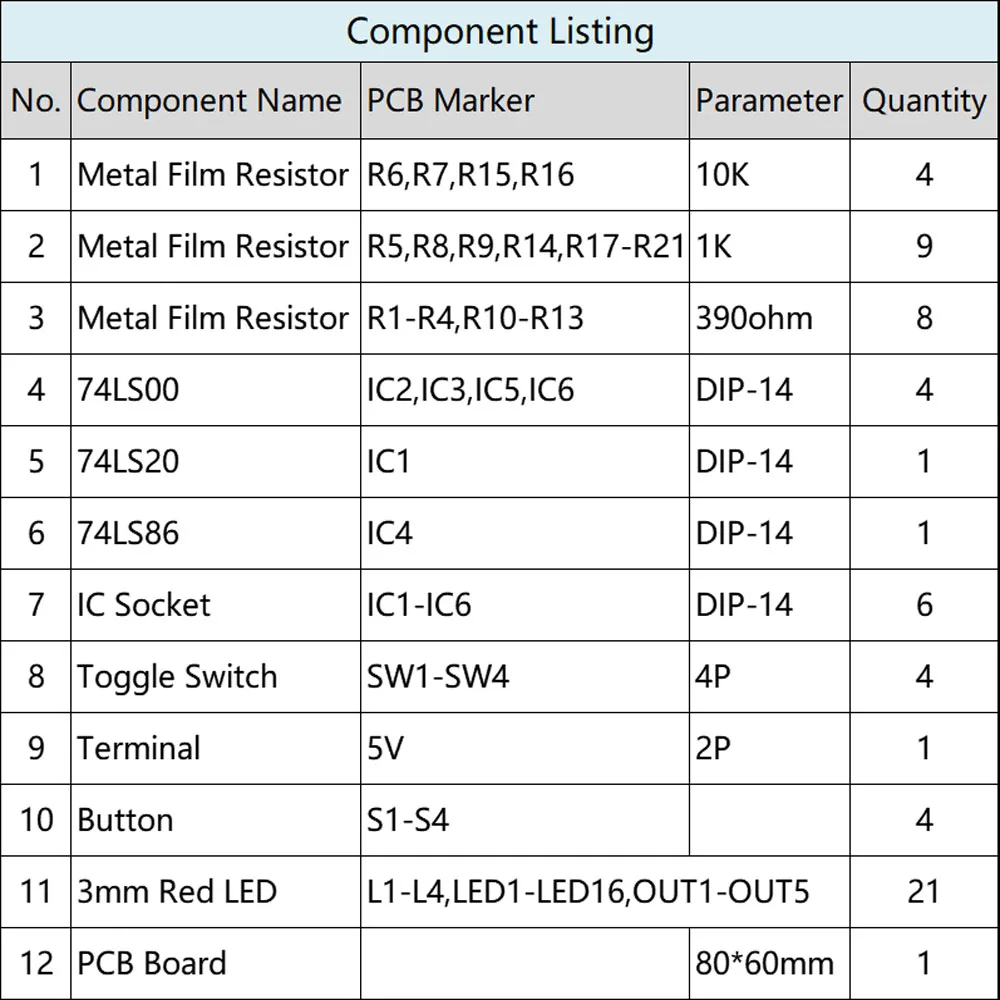 Component Listing

| No. | Component Name | PCB Marker | Parameter | Quantity |
|---|---|---|---|---|
| 1 | Metal Film Resistor | R6,R7,R15,R16 | 10K | 4 |
| 2 | Metal Film Resistor | R5,R8,R9,R14,R17-R21 | 1K | 9 |
| 3 | Metal Film Resistor | R1-R4,R10-R13 | 390ohm | 8 |
| 4 | 74LS00 | IC2,IC3,IC5,IC6 | DIP-14 | 4 |
| 5 | 74LS20 | IC1 | DIP-14 | 1 |
| 6 | 74LS86 | IC4 | DIP-14 | 1 |
| 7 | IC Socket | IC1-IC6 | DIP-14 | 6 |
| 8 | Toggle Switch | SW1-SW4 | 4P | 4 |
| 9 | Terminal | 5V | 2P | 1 |
| 10 | Button | S1-S4 | | 4 |
| 11 | 3mm Red LED | L1-L4,LED1-LED16,OUT1-OUT5 | | 21 |
| 12 | PCB Board | | 80*60mm | 1 |